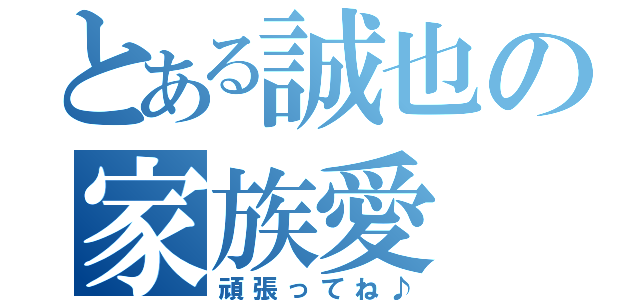 とある誠也の家族愛
頑張ってね♪